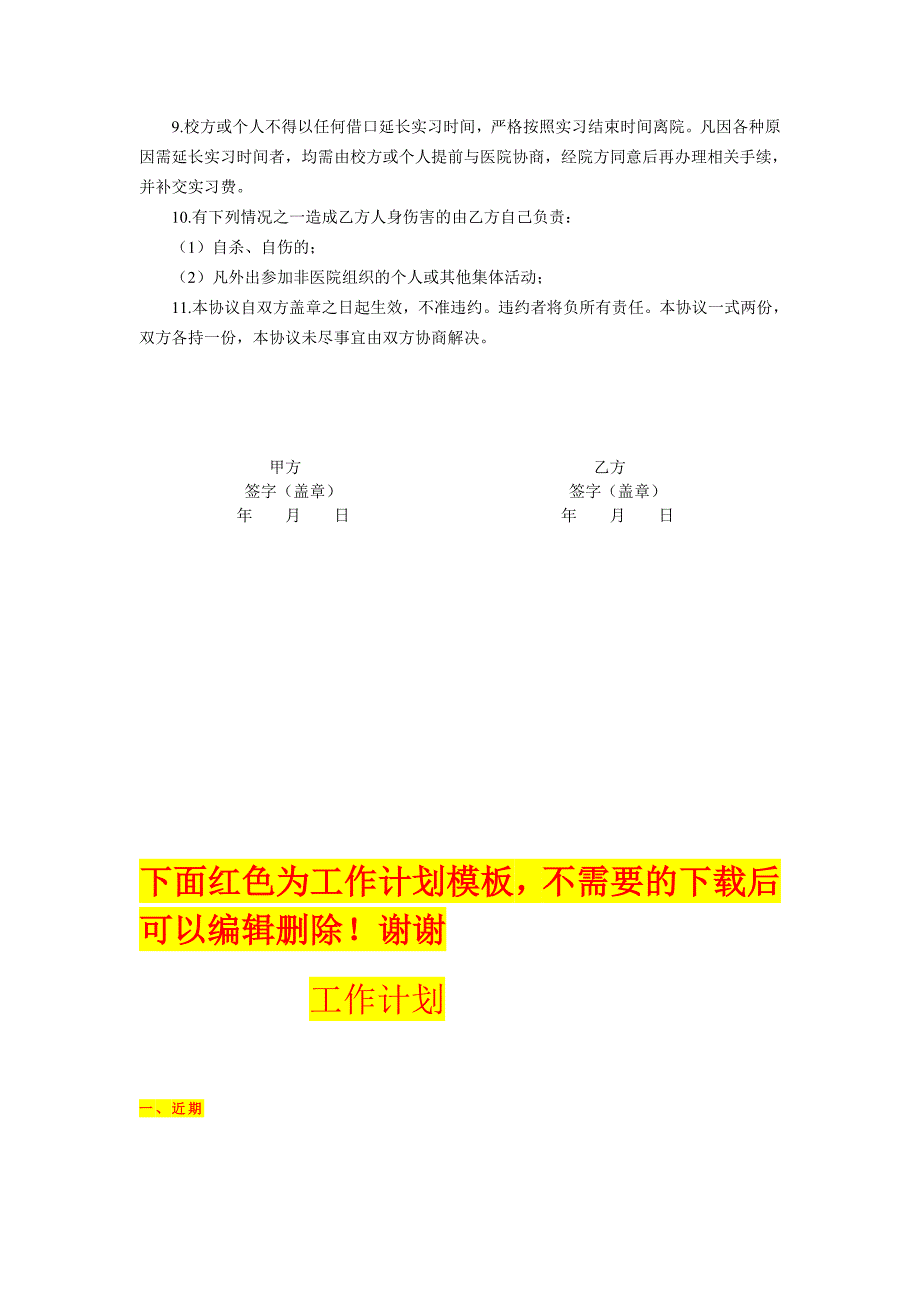 9.校方或个人不得以任何借口延长实习时间，严格按照实习结束时间离院。凡因各种原因需延长实习时间者，均需由校方或个人提前与医院协商，经院方同意后再办理相关手续，并补交实习费。

10.有下列情况之一造成乙方人身伤害的由乙方自己负责：

（1）自杀、自伤的；

（2）凡外出参加非医院组织的个人或其他集体活动；

11.本协议自双方盖章之日起生效，不准违约。违约者将负所有责任。本协议一式两份，双方各持一份，本协议未尽事宜由双方协商解决。

甲方
签字（盖章）
年　月　日

乙方
签字（盖章）
年　月　日

下面红色为工作计划模板，不需要的下载后可以编辑删除！谢谢

工作计划

一、近期